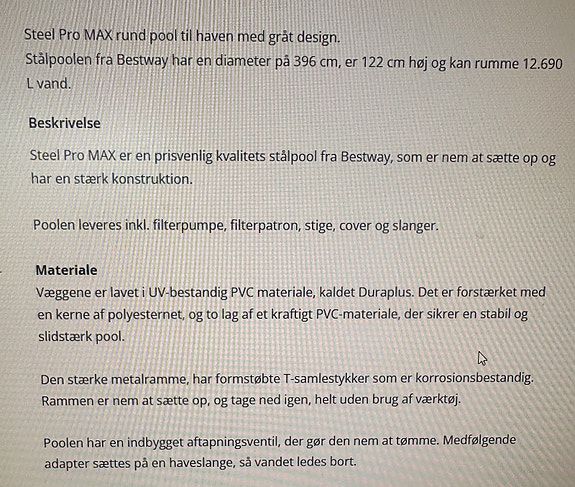 Steel Pro MAX rund pool til haven med gråt design.
Stålpoolen fra Bestway har en diameter på 396 cm, er 122 cm høj og kan rumme 12.690 L vand.

Beskrivelse

Steel Pro MAX er en prisvenlig kvalitets stålpool fra Bestway, som er nem at sætte op og har en stærk konstruktion.

Poolen leveres inkl. filterpumpe, filterpatron, stige, cover og slanger.

Materiale
Væggene er lavet i UV-bestandig PVC materiale, kaldet Duraplus. Det er forstærket med en kerne af polyesternet, og to lag af et kraftigt PVC-materiale, der sikrer en stabil og slidstærk pool.

Den stærke metalramme, har formstøbte T-samlestykker som er korrosionsbestandig. Rammen er nem at sætte op, og tage ned igen, helt uden brug af værktøj.

Poolen har en indbygget aftapningsventil, der gør den nem at tømme. Medfølgende adapter sættes på en haveslange, så vandet ledes bort.